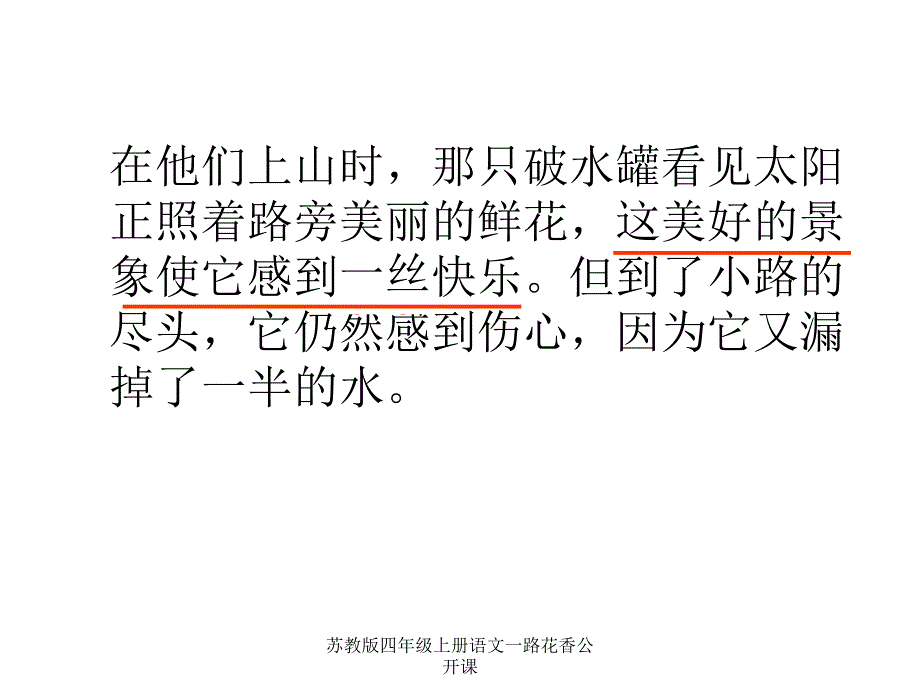 在他们上山时，那只破水罐看见太阳正照着路旁美丽的鲜花，这美好的景象使它感到一丝快乐。但到了小路的尽头，它仍然感到伤心，因为它又漏掉了一半的水。

苏教版四年级上册语文一路花香公开课